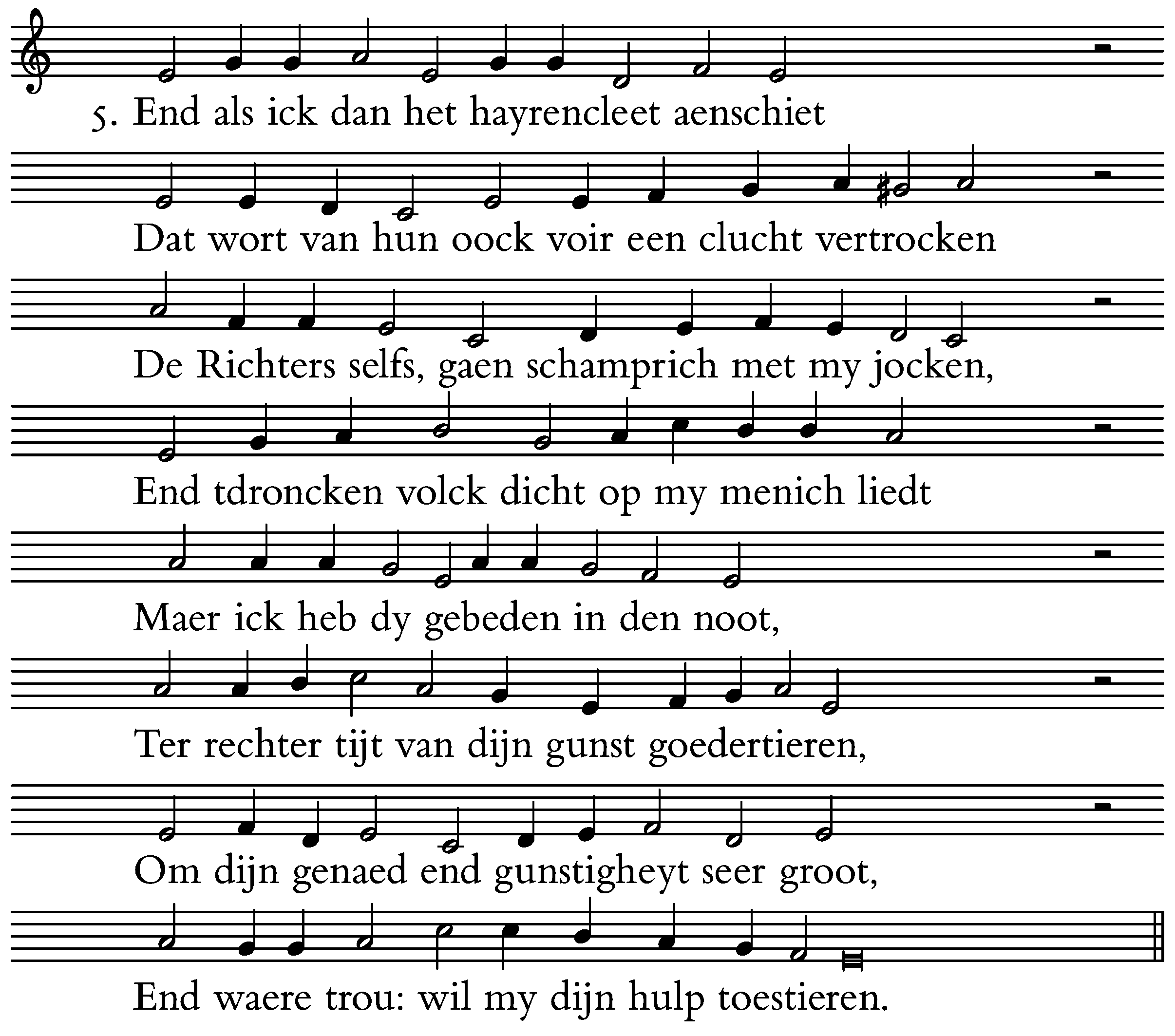 5. End als ick dan het hayrencleet aenschiet

Dat wort van hun oock voir een clucht vertrocken

De Richters selfs, gaen schamprich met my jocken,

End tdroncken volck dicht op my menich liedt

Maer ick heb dy gebeden in den noot,

Ter rechter tijt van dijn gunst goedertieren,

Om dijn genaed end gunstigheyt seer groot,

End waere trou: wil my dijn hulp toestieren.